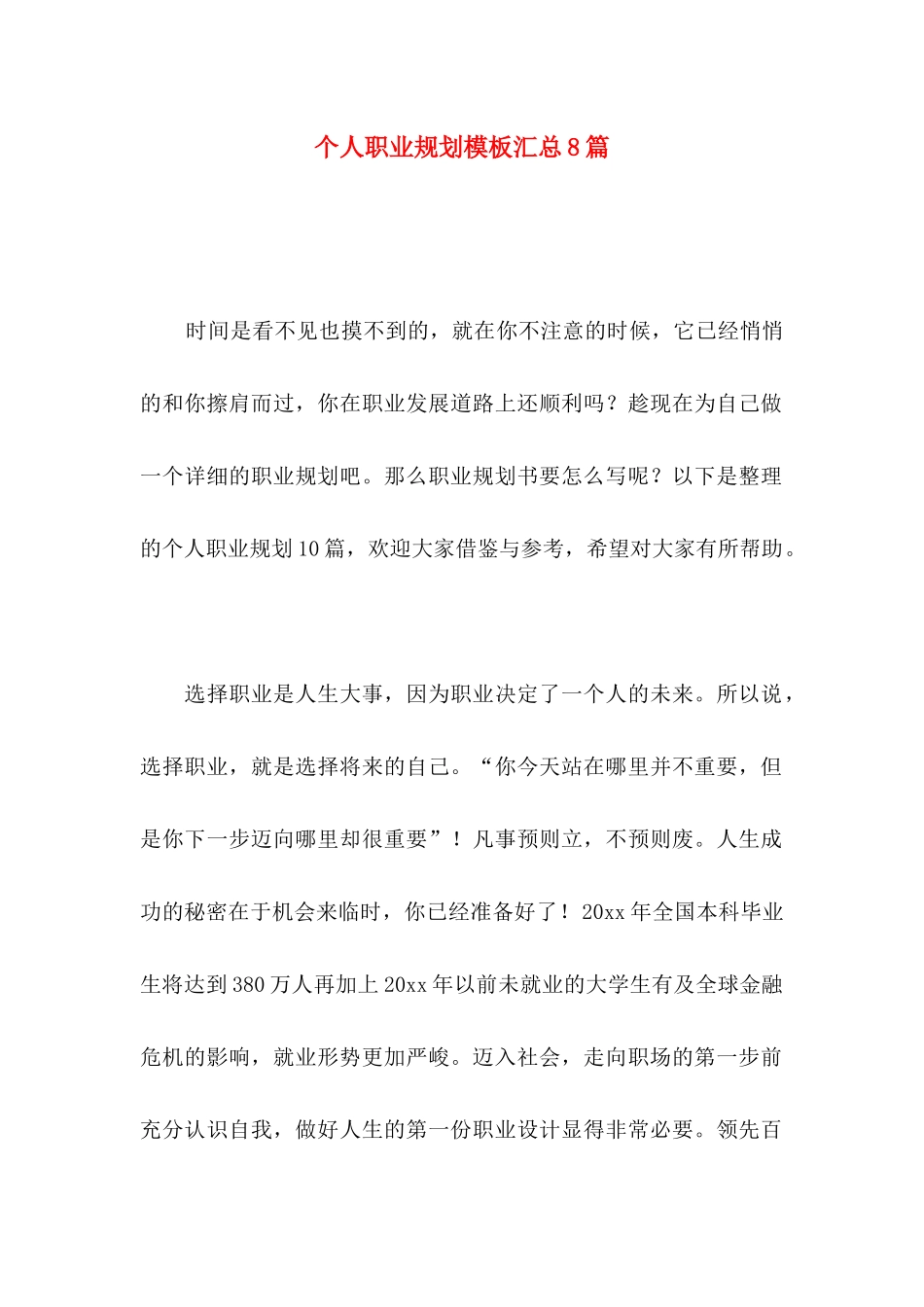 个人职业规划模板汇总8篇

时间是看不见也摸不到的，就在你不注意的时候，它已经悄悄的和你擦肩而过，你在职业发展道路上还顺利吗？趁现在为自己做一个详细的职业规划吧。那么职业规划书要怎么写呢？以下是整理的个人职业规划10篇，欢迎大家借鉴与参考，希望对大家有所帮助。

选择职业是人生大事，因为职业决定了一个人的未来。所以说，选择职业，就是选择将来的自己。“你今天站在哪里并不重要，但是你下一步迈向哪里却很重要”！凡事预则立，不预则废。人生成功的秘密在于机会来临时，你已经准备好了！20xx年全国本科毕业生将达到380万人再加上20xx年以前未就业的大学生有及全球金融危机的影响，就业形势更加严峻。迈入社会，走向职场的第一步前充分认识自我，做好人生的第一份职业设计显得非常必要。领先百